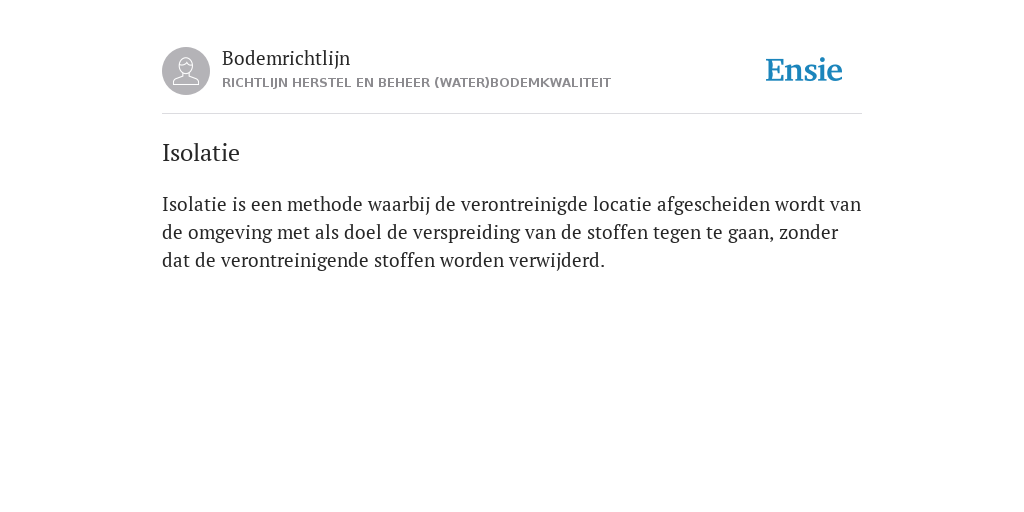 Bodemrichtlijn
RICHTLIJN HERSTEL EN BEHEER (WATER)BODEMKWALITEIT

Ensie

Isolatie

Isolatie is een methode waarbij de verontreinigde locatie afgescheiden wordt van de omgeving met als doel de verspreiding van de stoffen tegen te gaan, zonder dat de verontreinigende stoffen worden verwijderd.